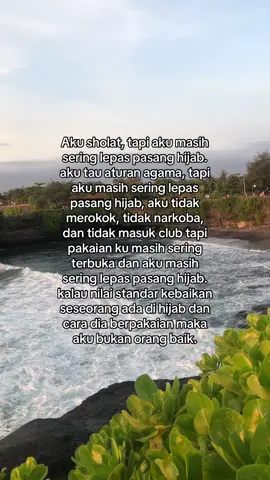 Aku sholat, tapi aku masih sering lepas pasang hijab. aku tau aturan agama, tapi aku masih sering lepas pasang hijab, aku tidak merokok, tidak narkoba, dan tidak masuk club tapi pakaian ku masih sering terbuka dan aku masih sering lepas pasang hijab. kalau nilai standar kebaikan seseorang ada di hijab dan cara dia berpakaian maka aku bukan orang baik.